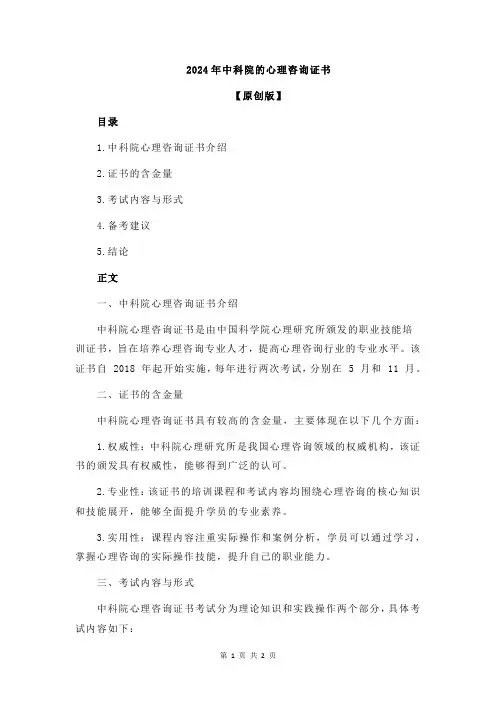 2024年中科院的心理咨询证书

【原创版】

目录

1.中科院心理咨询证书介绍

2.证书的含金量

3.考试内容与形式

4.备考建议

5.结论

正文

一、中科院心理咨询证书介绍

中科院心理咨询证书是由中国科学院心理研究所颁发的职业技能培训证书，旨在培养心理咨询专业人才，提高心理咨询行业的专业水平。该证书自 2018 年起开始实施，每年进行两次考试，分别在 5 月和 11 月。

二、证书的含金量

中科院心理咨询证书具有较高的含金量，主要体现在以下几个方面：

1.权威性：中科院心理研究所是我国心理咨询领域的权威机构，该证书的颁发具有权威性，能够得到广泛的认可。

2.专业性：该证书的培训课程和考试内容均围绕心理咨询的核心知识和技能展开，能够全面提升学员的专业素养。

3.实用性：课程内容注重实际操作和案例分析，学员可以通过学习，掌握心理咨询的实际操作技能，提升自己的职业能力。

三、考试内容与形式

中科院心理咨询证书考试分为理论知识和实践操作两个部分，具体考试内容如下：

第 1 页 共 2 页